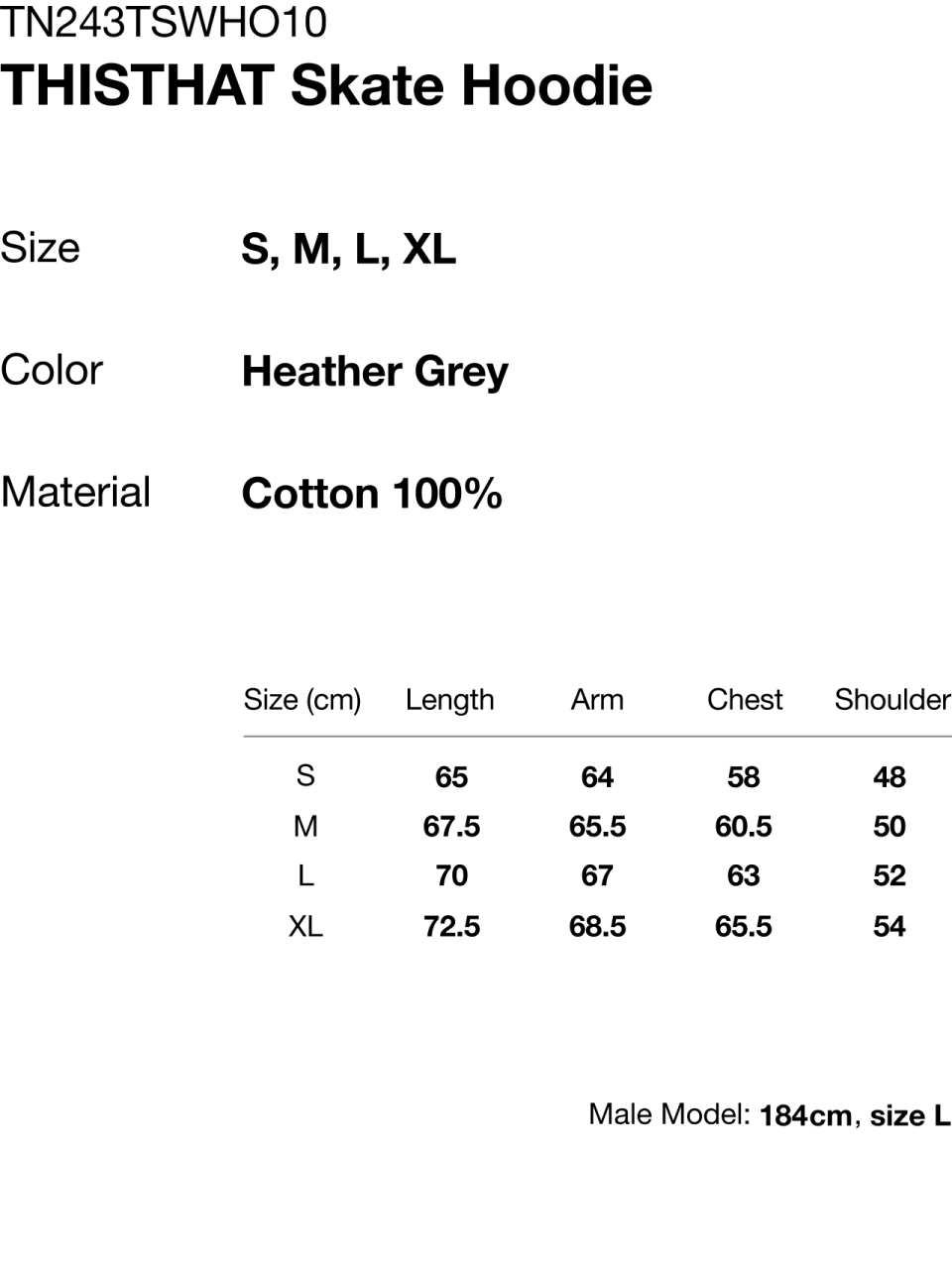 TN243TSWHO10
THISTHAT Skate Hoodie

Size
S, M, L, XL

Color
Heather Grey

Material
Cotton 100%

| Size (cm) | Length | Arm | Chest | Shoulder |
|---|---|---|---|---|
| S | 65 | 64 | 58 | 48 |
| M | 67.5 | 65.5 | 60.5 | 50 |
| L | 70 | 67 | 63 | 52 |
| XL | 72.5 | 68.5 | 65.5 | 54 |

Male Model: 184cm, size L